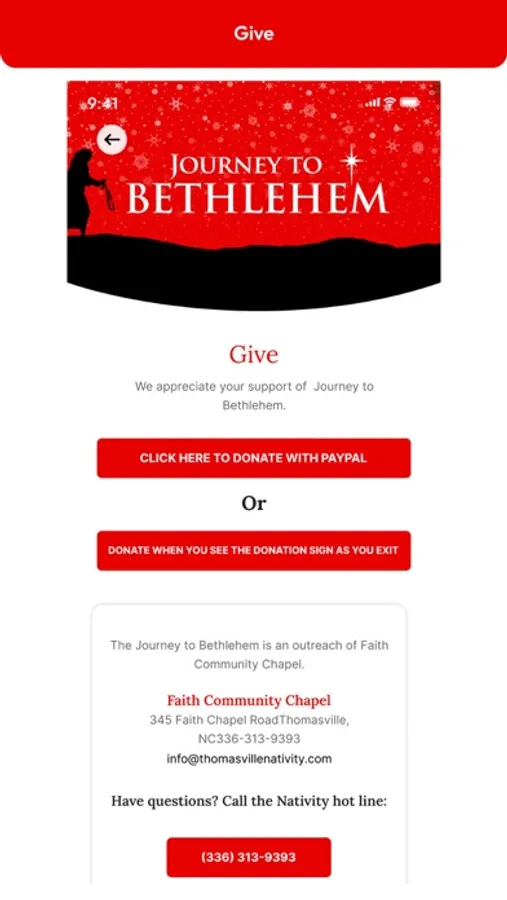 Give

9:41

JOURNEY TO
BETHLEHEM

Give

We appreciate your support of Journey to Bethlehem.

CLICK HERE TO DONATE WITH PAYPAL

Or

DONATE WHEN YOU SEE THE DONATION SIGN AS YOU EXIT

The Journey to Bethlehem is an outreach of Faith Community Chapel.

Faith Community Chapel
345 Faith Chapel RoadThomasville, NC336-313-9393
info@thomasvillenativity.com

Have questions? Call the Nativity hot line:

(336) 313-9393